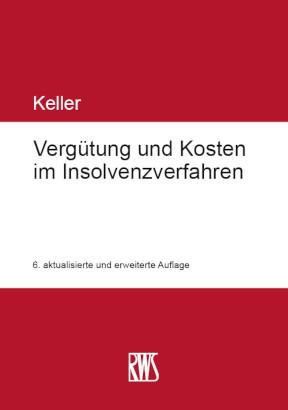 Keller

Vergütung und Kosten im Insolvenzverfahren

6. aktualisierte und erweiterte Auflage

RWS